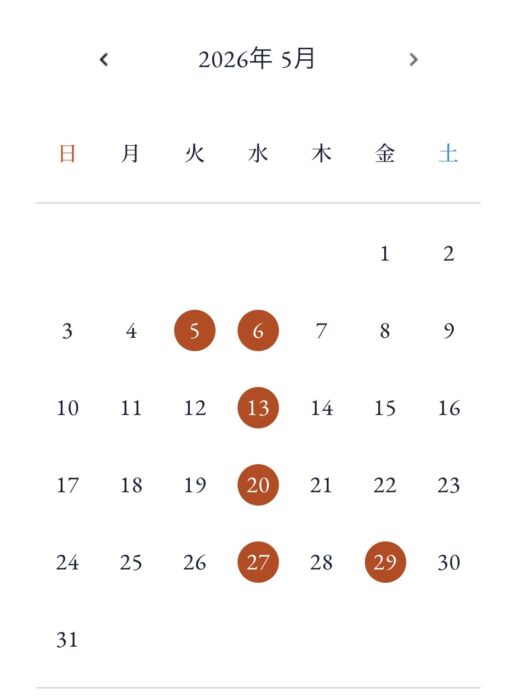 ‹ 2026年 5月 ›

| 日 | 月 | 火 | 水 | 木 | 金 | 土 |
|---|---|---|---|---|---|---|
| | | | | | 1 | 2 |
| 3 | 4 | 5 | 6 | 7 | 8 | 9 |
| 10 | 11 | 12 | 13 | 14 | 15 | 16 |
| 17 | 18 | 19 | 20 | 21 | 22 | 23 |
| 24 | 25 | 26 | 27 | 28 | 29 | 30 |
| 31 | | | | | | |